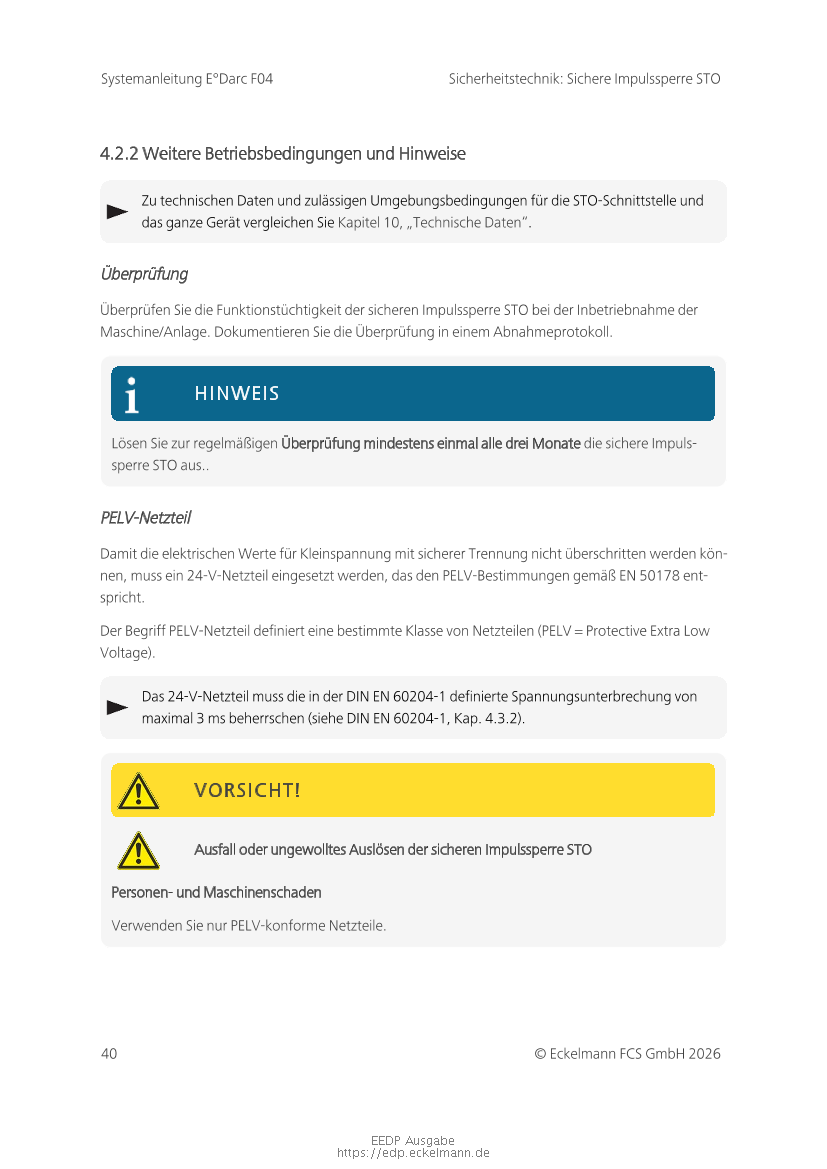 Systemanleitung E°Darc F04

Sicherheitstechnik: Sichere Impulssperre STO

4.2.2 Weitere Betriebsbedingungen und Hinweise

Zu technischen Daten und zulässigen Umgebungsbedingungen für die STO-Schnittstelle und das ganze Gerät vergleichen Sie Kapitel 10, „Technische Daten“.

Überprüfung

Überprüfen Sie die Funktionstüchtigkeit der sicheren Impulssperre STO bei der Inbetriebnahme der Maschine/Anlage. Dokumentieren Sie die Überprüfung in einem Abnahmeprotokoll.

HINWEIS

Lösen Sie zur regelmäßigen Überprüfung mindestens einmal alle drei Monate die sichere Impulssperre STO aus..

PELV-Netzteil

Damit die elektrischen Werte für Kleinspannung mit sicherer Trennung nicht überschritten werden können, muss ein 24-V-Netzteil eingesetzt werden, das den PELV-Bestimmungen gemäß EN 50178 entspricht.

Der Begriff PELV-Netzteil definiert eine bestimmte Klasse von Netzteilen (PELV = Protective Extra Low Voltage).

Das 24-V-Netzteil muss die in der DIN EN 60204-1 definierte Spannungsunterbrechung von maximal 3 ms beherrschen (siehe DIN EN 60204-1, Kap. 4.3.2).

VORSICHT!

Ausfall oder ungewolltes Auslösen der sicheren Impulssperre STO

Personen- und Maschinenschaden

Verwenden Sie nur PELV-konforme Netzteile.

40

© Eckelmann FCS GmbH 2026

EEDP Ausgabe
https://edp.eckelmann.de